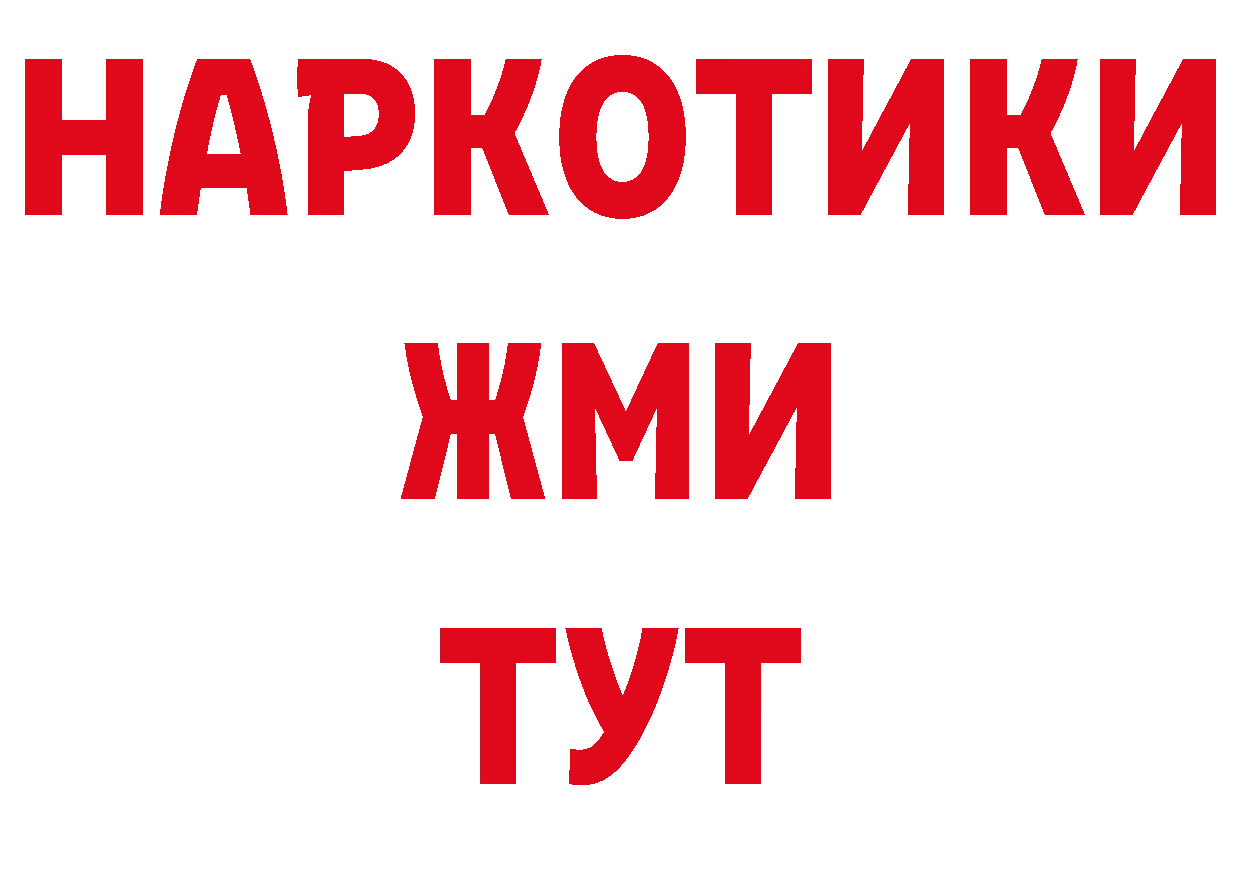 НАРКОТИКИ
ЖМИ
ТУТ